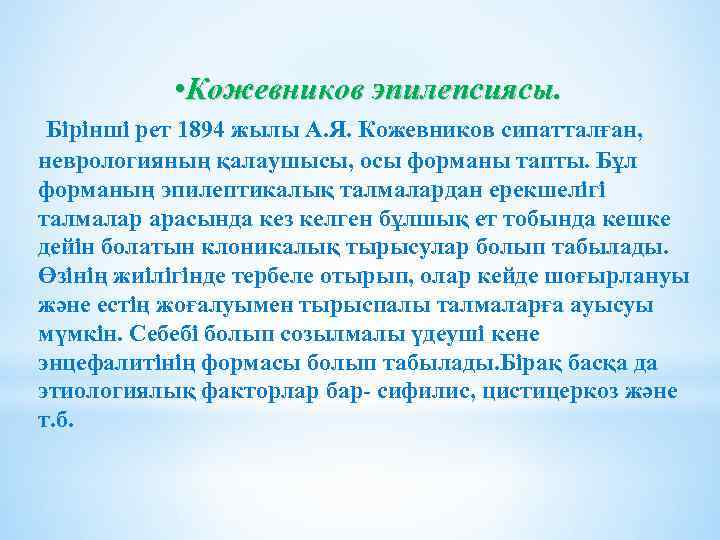 •Кожевников эпилепсиясы.

Бірінші рет 1894 жылы А.Я. Кожевников сипатталған, неврологияның қалаушысы, осы форманы тапты. Бұл форманың эпилептикалық талмалардан ерекшелігі талмалар арасында кез келген бұлшық ет тобында кешке дейін болатын клоникалық тырысулар болып табылады. Өзінің жиілігінде тербеле отырып, олар кейде шоғырлануы және естің жоғалуымен тырыспалы талмаларға ауысуы мүмкін. Себебі болып созылмалы үдеуші кене энцефалитінің формасы болып табылады.Бірақ басқа да этиологиялық факторлар бар- сифилис, цистицеркоз және т.б.